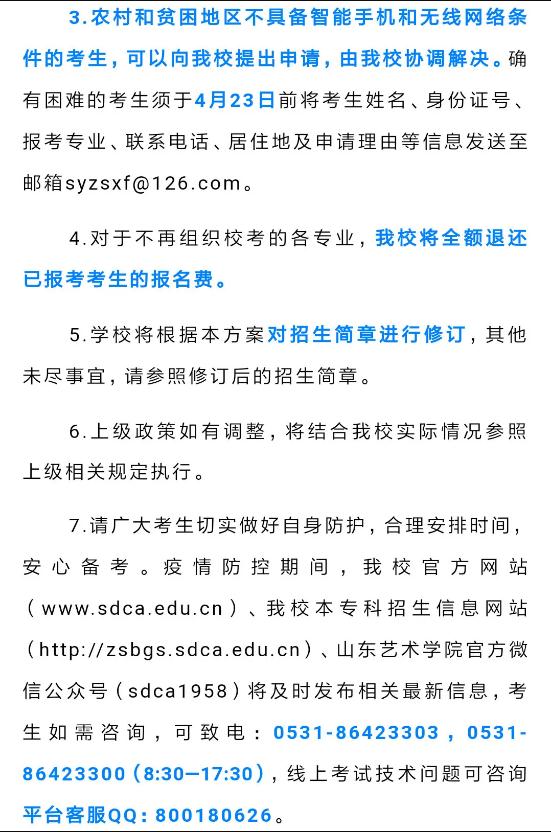 3.农村和贫困地区不具备智能手机和无线网络条件的考生，可以向我校提出申请，由我校协调解决。确有困难的考生须于4月23日前将考生姓名、身份证号、报考专业、联系电话、居住地及申请理由等信息发送至邮箱syzsxf@126.com。

4.对于不再组织校考的各专业，我校将全额退还已报考考生的报名费。

5.学校将根据本方案对招生简章进行修订，其他未尽事宜，请参照修订后的招生简章。

6.上级政策如有调整，将结合我校实际情况参照上级相关规定执行。

7.请广大考生切实做好自身防护，合理安排时间，安心备考。疫情防控期间，我校官方网站（www.sdca.edu.cn）、我校本专科招生信息网站（http://zsbgs.sdca.edu.cn）、山东艺术学院官方微信公众号（sdca1958）将及时发布相关最新信息，考生如需咨询，可致电：0531-86423303，0531-86423300（8:30—17:30），线上考试技术问题可咨询平台客服QQ：800180626。